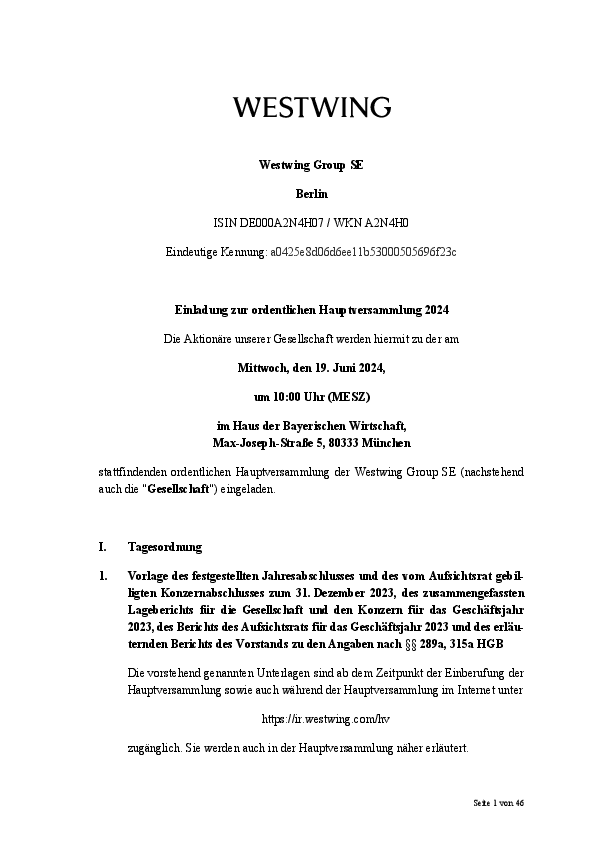 WESTWING

Westwing Group SE

Berlin

ISIN DE000A2N4H07 / WKN A2N4H0

Eindeutige Kennung: a0425e8d06d6ee11b53000505696f23c

Einladung zur ordentlichen Hauptversammlung 2024

Die Aktionäre unserer Gesellschaft werden hiermit zu der am

Mittwoch, den 19. Juni 2024,

um 10:00 Uhr (MESZ)

im Haus der Bayerischen Wirtschaft,
Max-Joseph-Straße 5, 80333 München

stattfindenden ordentlichen Hauptversammlung der Westwing Group SE (nachstehend auch die "Gesellschaft") eingeladen.

I. Tagesordnung

1. Vorlage des festgestellten Jahresabschlusses und des vom Aufsichtsrat gebilligten Konzernabschlusses zum 31. Dezember 2023, des zusammengefassten Lageberichts für die Gesellschaft und den Konzern für das Geschäftsjahr 2023, des Berichts des Aufsichtsrats für das Geschäftsjahr 2023 und des erläuternden Berichts des Vorstands zu den Angaben nach §§ 289a, 315a HGB

Die vorstehend genannten Unterlagen sind ab dem Zeitpunkt der Einberufung der Hauptversammlung sowie auch während der Hauptversammlung im Internet unter

https://ir.westwing.com/hv

zugänglich. Sie werden auch in der Hauptversammlung näher erläutert.

Seite 1 von 46